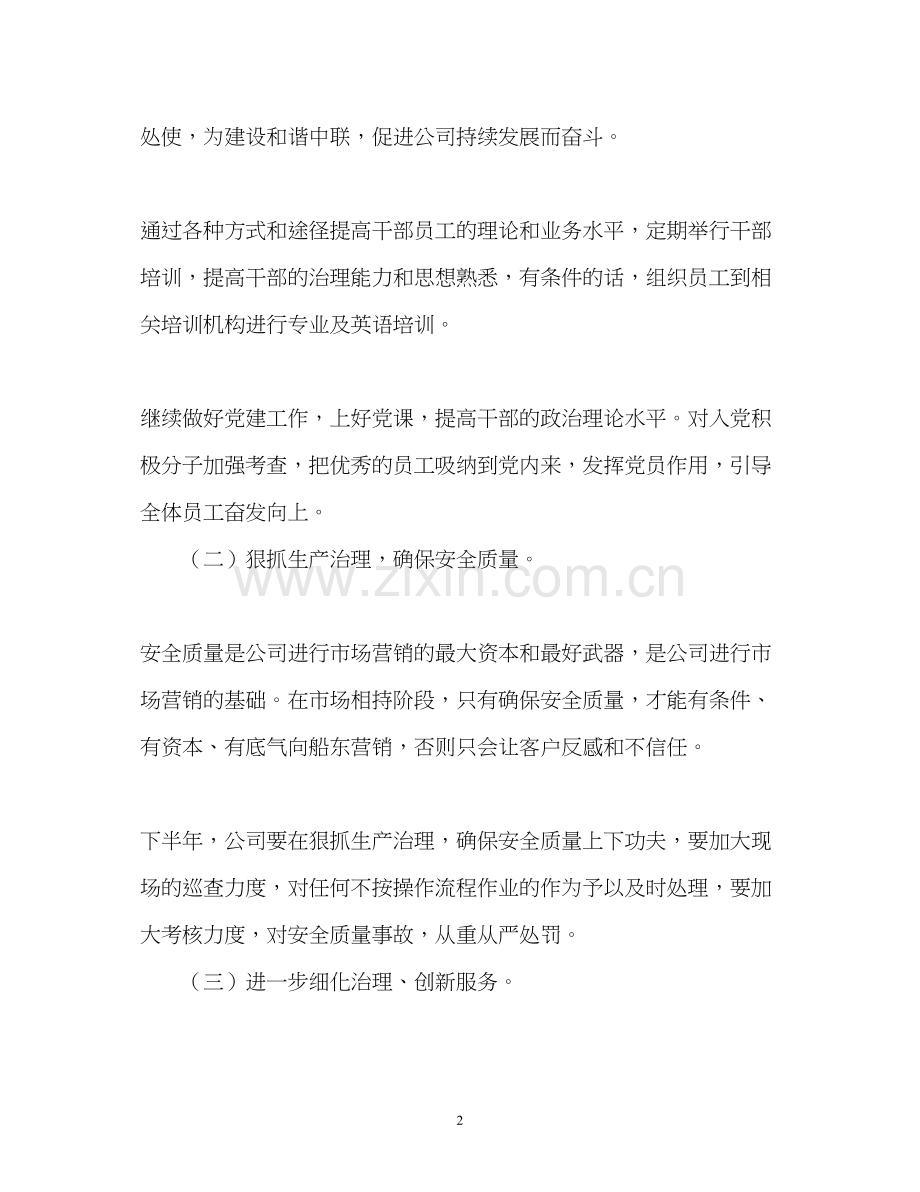 处使，为建设和谐中联，促进公司持续发展而奋斗。

通过各种方式和途径提高干部员工的理论和业务水平，定期举行干部培训，提高干部的治理能力和思想熟悉，有条件的话，组织员工到相关培训机构进行专业及英语培训。

继续做好党建工作，上好党课，提高干部的政治理论水平。对入党积极分子加强考查，把优秀的员工吸纳到党内来，发挥党员作用，引导全体员工奋发向上。

（二）狠抓生产治理，确保安全质量。

www.zixin.com.cn

安全质量是公司进行市场营销的最大资本和最好武器，是公司进行市场营销的基础。在市场相持阶段，只有确保安全质量，才能有条件、有资本、有底气向船东营销，否则只会让客户反感和不信任。

下半年，公司要在狠抓生产治理，确保安全质量上下功夫，要加大现场的巡查力度，对任何不按操作流程作业的作为予以及时处理，要加大考核力度，对安全质量事故，从重从严处罚。

（三）进一步细化治理、创新服务。

2